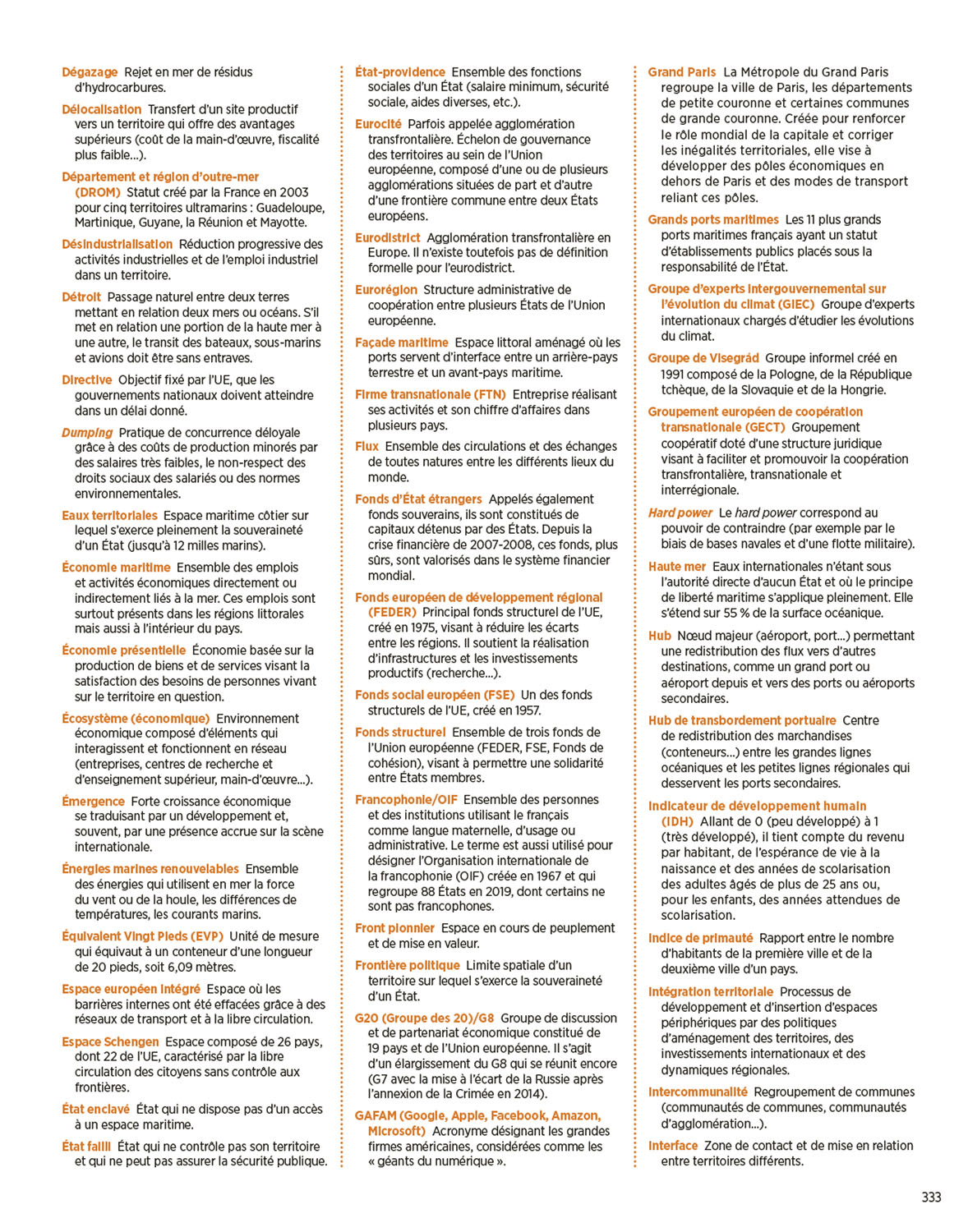 Dégazage Rejet en mer de résidus d'hydrocarbures.

Délocalisation Transfert d'un site productif vers un territoire qui offre des avantages supérieurs (coût de la main-d'œuvre, fiscalité plus faible...).

Département et région d'outre-mer (DROM) Statut créé par la France en 2003 pour cinq territoires ultramarins : Guadeloupe, Martinique, Guyane, la Réunion et Mayotte.

Désindustrialisation Réduction progressive des activités industrielles et de l'emploi industriel dans un territoire.

Détroit Passage naturel entre deux terres mettant en relation deux mers ou océans. S'il met en relation une portion de la haute mer à une autre, le transit des bateaux, sous-marins et avions doit être sans entraves.

Directive Objectif fixé par l'UE, que les gouvernements nationaux doivent atteindre dans un délai donné.

Dumping Pratique de concurrence déloyale grâce à des coûts de production minorés par des salaires très faibles, le non-respect des droits sociaux des salariés ou des normes environnementales.

Eaux territoriales Espace maritime côtier sur lequel s'exerce pleinement la souveraineté d'un État (jusqu'à 12 milles marins).

Économie maritime Ensemble des emplois et activités économiques directement ou indirectement liés à la mer. Ces emplois sont surtout présents dans les régions littorales mais aussi à l'intérieur du pays.

Économie présentielle Économie basée sur la production de biens et de services visant la satisfaction des besoins de personnes vivant sur le territoire en question.

Écosystème (économique) Environnement économique composé d'éléments qui interagissent et fonctionnent en réseau (entreprises, centres de recherche et d'enseignement supérieur, main-d'œuvre...).

Émergence Forte croissance économique se traduisant par un développement et, souvent, par une présence accrue sur la scène internationale.

Énergies marines renouvelables Ensemble des énergies qui utilisent en mer la force du vent ou de la houle, les différences de températures, les courants marins.

Équivalent Vingt Pieds (EVP) Unité de mesure qui équivaut à un conteneur d'une longueur de 20 pieds, soit 6,09 mètres.

Espace européen intégré Espace où les barrières internes ont été effacées grâce à des réseaux de transport et à la libre circulation.

Espace Schengen Espace composé de 26 pays, dont 22 de l'UE, caractérisé par la libre circulation des citoyens sans contrôle aux frontières.

État enclavé État qui ne dispose pas d'un accès à un espace maritime.

État failli État qui ne contrôle pas son territoire et qui ne peut pas assurer la sécurité publique.

État-providence Ensemble des fonctions sociales d'un État (salaire minimum, sécurité sociale, aides diverses, etc.).

Eurocité Parfois appelée agglomération transfrontalière. Échelon de gouvernance des territoires au sein de l'Union européenne, composé d'une ou de plusieurs agglomérations situées de part et d'autre d'une frontière commune entre deux États européens.

Eurodistrict Agglomération transfrontalière en Europe. Il n'existe toutefois pas de définition formelle pour l'eurodistrict.

Eurorégion Structure administrative de coopération entre plusieurs États de l'Union européenne.

Façade maritime Espace littoral aménagé où les ports servent d'interface entre un arrière-pays terrestre et un avant-pays maritime.

Firme transnationale (FTN) Entreprise réalisant ses activités et son chiffre d'affaires dans plusieurs pays.

Flux Ensemble des circulations et des échanges de toutes natures entre les différents lieux du monde.

Fonds d'État étrangers Appelés également fonds souverains, ils sont constitués de capitaux détenus par des États. Depuis la crise financière de 2007-2008, ces fonds, plus sûrs, sont valorisés dans le système financier mondial.

Fonds européen de développement régional (FEDER) Principal fonds structurel de l'UE, créé en 1975, visant à réduire les écarts entre les régions. Il soutient la réalisation d'infrastructures et les investissements productifs (recherche...).

Fonds social européen (FSE) Un des fonds structurels de l'UE, créé en 1957.

Fonds structurel Ensemble de trois fonds de l'Union européenne (FEDER, FSE, Fonds de cohésion), visant à permettre une solidarité entre États membres.

Francophonie/OIF Ensemble des personnes et des institutions utilisant le français comme langue maternelle, d'usage ou administrative. Le terme est aussi utilisé pour désigner l'Organisation internationale de la francophonie (OIF) créée en 1967 et qui regroupe 88 États en 2019, dont certains ne sont pas francophones.

Front pionnier Espace en cours de peuplement et de mise en valeur.

Frontière politique Limite spatiale d'un territoire sur lequel s'exerce la souveraineté d'un État.

G20 (Groupe des 20)/G8 Groupe de discussion et de partenariat économique constitué de 19 pays et de l'Union européenne. Il s'agit d'un élargissement du G8 qui se réunit encore (G7 avec la mise à l'écart de la Russie après l'annexion de la Crimée en 2014).

GAFAM (Google, Apple, Facebook, Amazon, Microsoft) Acronyme désignant les grandes firmes américaines, considérées comme les « géants du numérique ».

Grand Paris La Métropole du Grand Paris regroupe la ville de Paris, les départements de petite couronne et certaines communes de grande couronne. Créée pour renforcer le rôle mondial de la capitale et corriger les inégalités territoriales, elle vise à développer des pôles économiques en dehors de Paris et des modes de transport reliant ces pôles.

Grands ports maritimes Les 11 plus grands ports maritimes français ayant un statut d'établissements publics placés sous la responsabilité de l'État.

Groupe d'experts intergouvernemental sur l'évolution du climat (GIEC) Groupe d'experts internationaux chargés d'étudier les évolutions du climat.

Groupe de Visegrád Groupe informel créé en 1991 composé de la Pologne, de la République tchèque, de la Slovaquie et de la Hongrie.

Groupement européen de coopération transnationale (GECT) Groupement coopératif doté d'une structure juridique visant à faciliter et promouvoir la coopération transfrontalière, transnationale et interrégionale.

Hard power Le hard power correspond au pouvoir de contraindre (par exemple par le biais de bases navales et d'une flotte militaire).

Haute mer Eaux internationales n'étant sous l'autorité directe d'aucun État et où le principe de liberté maritime s'applique pleinement. Elle s'étend sur 55 % de la surface océanique.

Hub Nœud majeur (aéroport, port...) permettant une redistribution des flux vers d'autres destinations, comme un grand port ou aéroport depuis et vers des ports ou aéroports secondaires.

Hub de transbordement portuaire Centre de redistribution des marchandises (conteneurs...) entre les grandes lignes océaniques et les petites lignes régionales qui desservent les ports secondaires.

Indicateur de développement humain (IDH) Allant de 0 (peu développé) à 1 (très développé), il tient compte du revenu par habitant, de l'espérance de vie à la naissance et des années de scolarisation des adultes âgés de plus de 25 ans ou, pour les enfants, des années attendues de scolarisation.

Indice de primauté Rapport entre le nombre d'habitants de la première ville et de la deuxième ville d'un pays.

Intégration territoriale Processus de développement et d'insertion d'espaces périphériques par des politiques d'aménagement des territoires, des investissements internationaux et des dynamiques régionales.

Intercommunalité Regroupement de communes (communautés de communes, communautés d'agglomération...).

Interface Zone de contact et de mise en relation entre territoires différents.

333